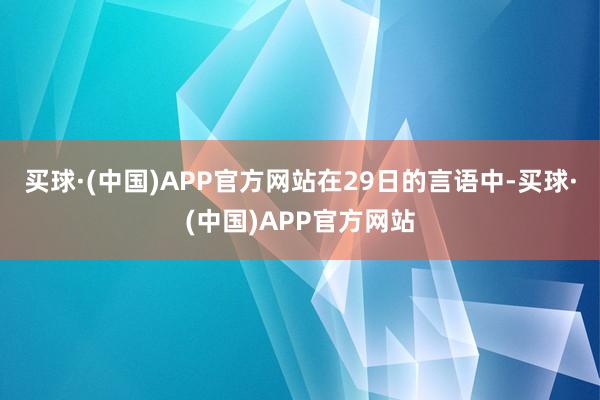 买球·(中国)APP官方网站在29日的言语中-买球·(中国)APP官方网站